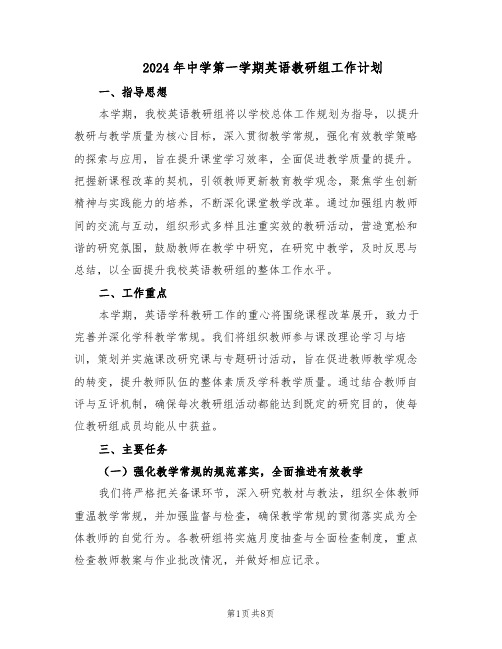 2024年中学第一学期英语教研组工作计划

一、指导思想

本学期，我校英语教研组将以学校总体工作规划为指导，以提升教研与教学质量为核心目标，深入贯彻教学常规，强化有效教学策略的探索与应用，旨在提升课堂学习效率，全面促进教学质量的提升。把握新课程改革的契机，引领教师更新教育教学观念，聚焦学生创新精神与实践能力的培养，不断深化课堂教学改革。通过加强组内教师间的交流与互动，组织形式多样且注重实效的教研活动，营造宽松和谐的研究氛围，鼓励教师在教学中研究，在研究中教学，及时反思与总结，以全面提升我校英语教研组的整体工作水平。

二、工作重点

本学期，英语学科教研工作的重心将围绕课程改革展开，致力于完善并深化学科教学常规。我们将组织教师参与课改理论学习与培训，策划并实施课改研究课与专题研讨活动，旨在促进教师教学观念的转变，提升教师队伍的整体素质及学科教学质量。通过结合教师自评与互评机制，确保每次教研组活动都能达到既定的研究目的，使每位教研组成员均能从中获益。

三、主要任务

（一）强化教学常规的规范落实，全面推进有效教学

我们将严格把关备课环节，深入研究教材与教法，组织全体教师重温教学常规，并加强监督与检查，确保教学常规的贯彻落实成为全体教师的自觉行为。各教研组将实施月度抽查与全面检查制度，重点检查教师教案与作业批改情况，并做好相应记录。

第1页共8页